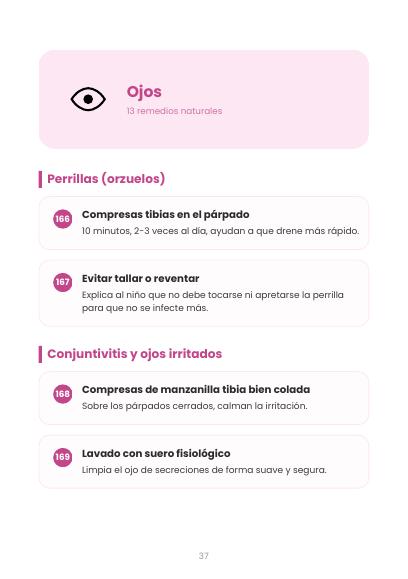 Ojos
13 remedios naturales

Perrillas (orzuelos)

166 Compresas tibias en el párpado
10 minutos, 2-3 veces al día, ayudan a que drene más rápido.

167 Evitar tallar o reventar
Explica al niño que no debe tocarse ni apretarse la perrilla para que no se infecte más.

Conjuntivitis y ojos irritados

168 Compresas de manzanilla tibia bien colada
Sobre los párpados cerrados, calman la irritación.

169 Lavado con suero fisiológico
Limpia el ojo de secreciones de forma suave y segura.

37